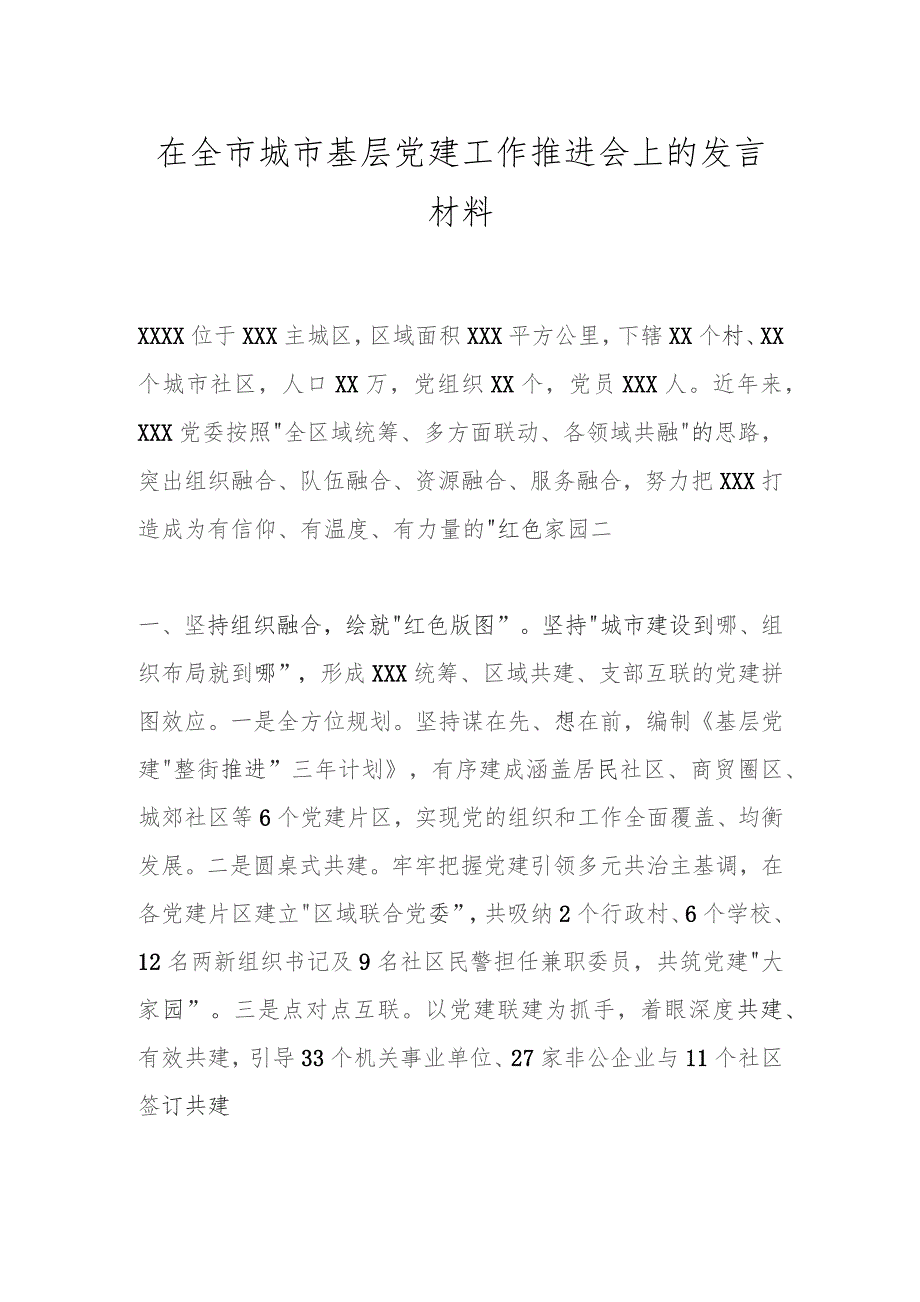 在全市城市基层党建工作推进会上的发言材料

XXXX位于XXX主城区，区域面积XXX平方公里，下辖XX个村、XX个城市社区，人口XX万，党组织XX个，党员XXX人。近年来，XXX党委按照"全区域统筹、多方面联动、各领域共融"的思路，突出组织融合、队伍融合、资源融合、服务融合，努力把XXX打造成为有信仰、有温度、有力量的"红色家园二

一、坚持组织融合，绘就"红色版图”。坚持"城市建设到哪、组织布局就到哪”，形成XXX统筹、区域共建、支部互联的党建拼图效应。一是全方位规划。坚持谋在先、想在前，编制《基层党建"整街推进”三年计划》，有序建成涵盖居民社区、商贸圈区、城郊社区等6个党建片区，实现党的组织和工作全面覆盖、均衡发展。二是圆桌式共建。牢牢把握党建引领多元共治主基调，在各党建片区建立"区域联合党委”，共吸纳2个行政村、6个学校、12名两新组织书记及9名社区民警担任兼职委员，共筑党建"大家园”。三是点对点互联。以党建联建为抓手，着眼深度共建、有效共建，引导33个机关事业单位、27家非公企业与11个社区签订共建